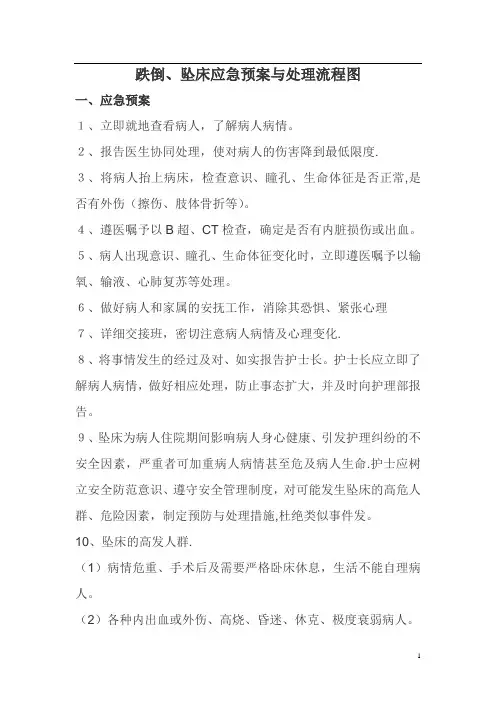 跌倒、坠床应急预案与处理流程图

一、应急预案

1、立即就地查看病人，了解病人病情。

2、报告医生协同处理，使对病人的伤害降到最低限度.

3、将病人抬上病床，检查意识、瞳孔、生命体征是否正常,是否有外伤（擦伤、肢体骨折等）。

4、遵医嘱予以B超、CT检查，确定是否有内脏损伤或出血。

5、病人出现意识、瞳孔、生命体征变化时，立即遵医嘱予以输氧、输液、心肺复苏等处理。

6、做好病人和家属的安抚工作，消除其恐惧、紧张心理

7、详细交接班，密切注意病人病情及心理变化.

8、将事情发生的经过及对、如实报告护士长。护士长应立即了解病人病情，做好相应处理，防止事态扩大，并及时向护理部报告。

9、坠床为病人住院期间影响病人身心健康、引发护理纠纷的不安全因素，严重者可加重病人病情甚至危及病人生命.护士应树立安全防范意识、遵守安全管理制度，对可能发生坠床的高危人群、危险因素，制定预防与处理措施,杜绝类似事件发。

10、坠床的高发人群.

（1）病情危重、手术后及需要严格卧床休息，生活不能自理病人。

（2）各种内出血或外伤、高烧、昏迷、休克、极度衰弱病人。

1